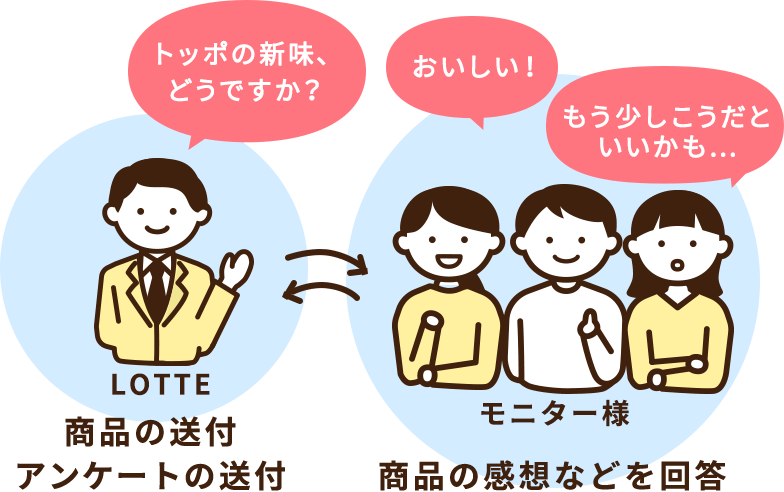 トッポの新味、どうですか？

おいしい！

もう少しこうだといいかも…

LOTTE

商品の送付
アンケートの送付

モニター様

商品の感想などを回答